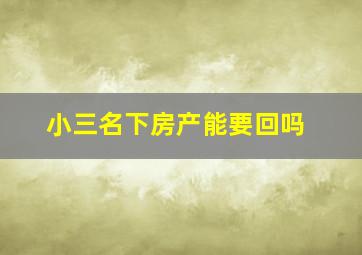 小三名下房产能要回吗